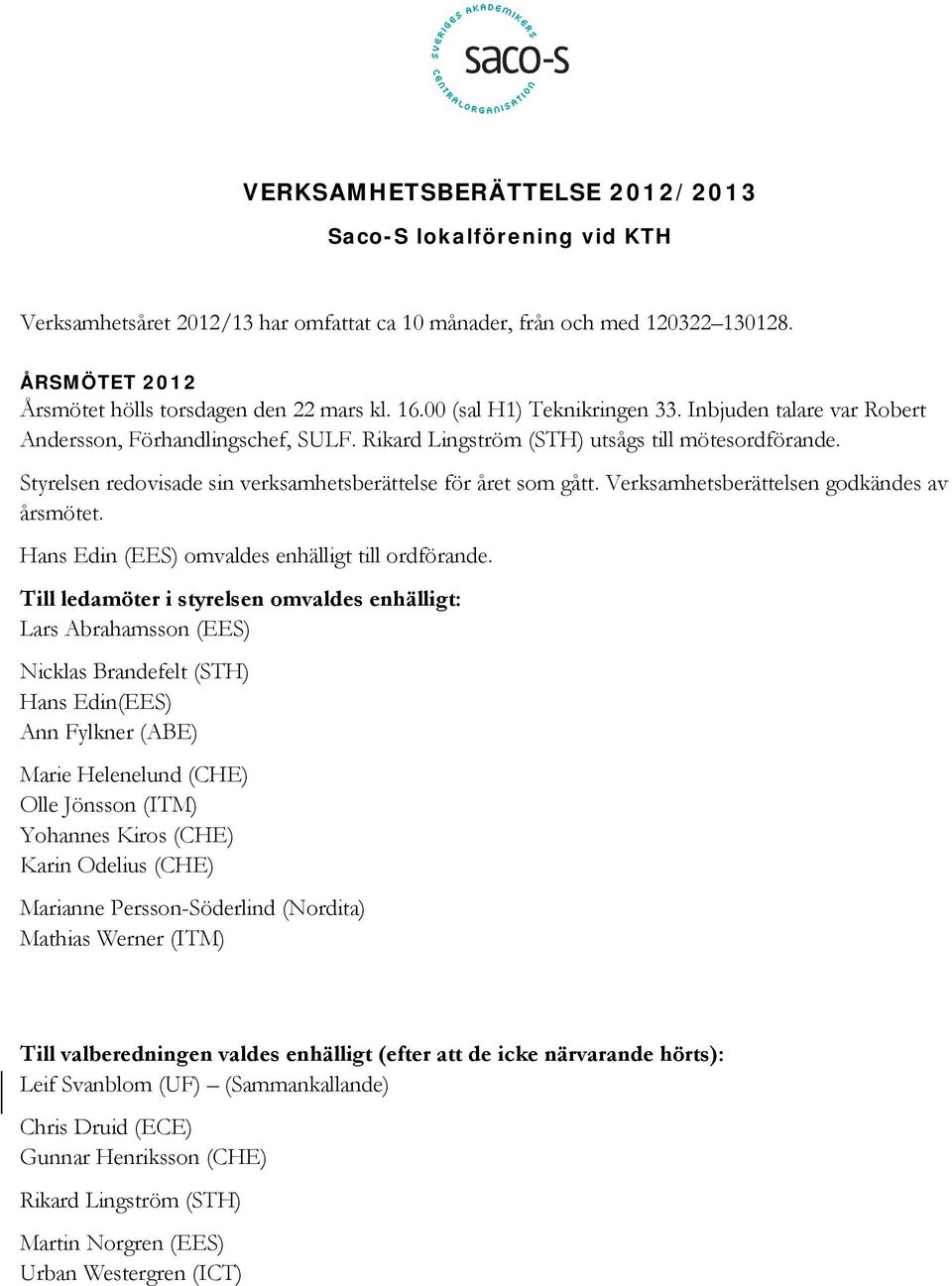 SVERIGES AKADEMIKERS CENTRALORGANISATION
saco-s

VERKSAMHETSBERÄTTELSE 2012/2013

Saco-S lokalförening vid KTH

Verksamhetsåret 2012/13 har omfattat ca 10 månader, från och med 120322–130128.

ÅRSMÖTET 2012
Årsmötet hölls torsdagen den 22 mars kl. 16.00 (sal H1) Teknikringen 33. Inbjuden talare var Robert Andersson, Förhandlingschef, SULF. Rikard Lingström (STH) utsågs till mötesordförande.

Styrelsen redovisade sin verksamhetsberättelse för året som gått. Verksamhetsberättelsen godkändes av årsmötet.

Hans Edin (EES) omvaldes enhälligt till ordförande.

Till ledamöter i styrelsen omvaldes enhälligt:
Lars Abrahamsson (EES)

Nicklas Brandefelt (STH)
Hans Edin(EES)
Ann Fylkner (ABE)

Marie Helenelund (CHE)
Olle Jönsson (ITM)
Yohannes Kiros (CHE)
Karin Odelius (CHE)

Marianne Persson-Söderlind (Nordita)
Mathias Werner (ITM)

Till valberedningen valdes enhälligt (efter att de icke närvarande hörts):
Leif Svanblom (UF) – (Sammankallande)

Chris Druid (ECE)
Gunnar Henriksson (CHE)

Rikard Lingström (STH)

Martin Norgren (EES)
Urban Westergren (ICT)